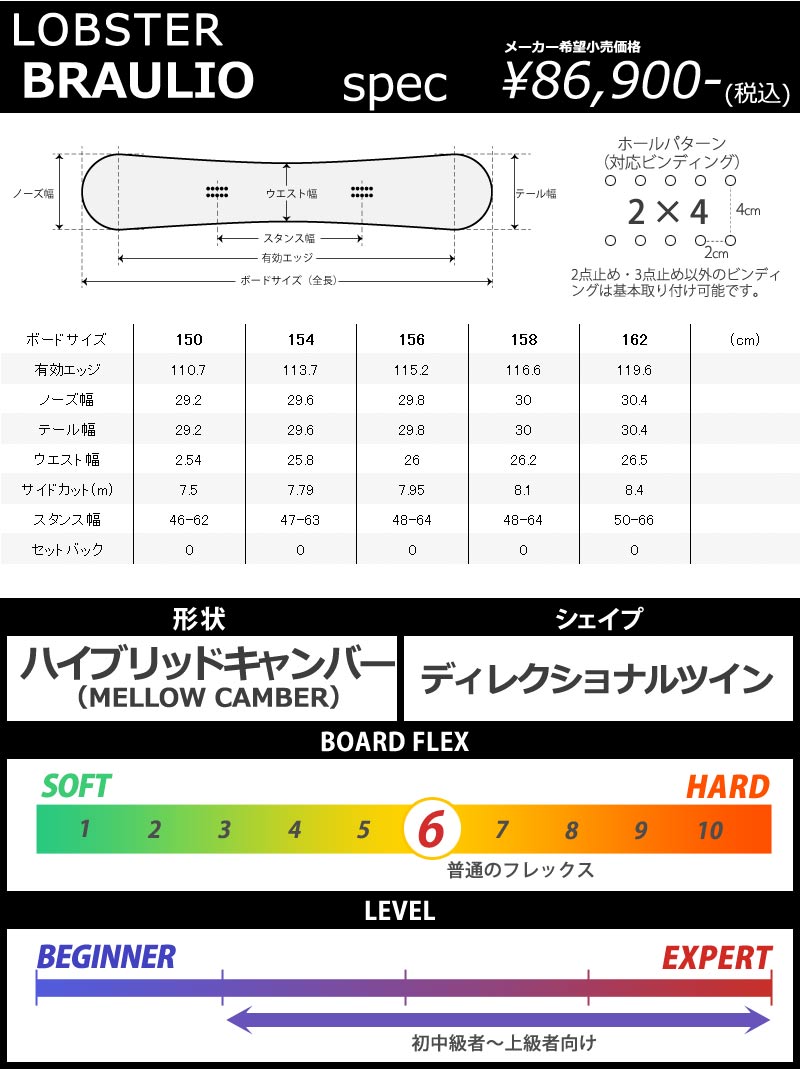 LOBSTER
BRAULIO

spec

メーカー希望小売価格
¥86,900-(税込)

ノーズ幅
ウエスト幅
テール幅
スタンス幅
有効エッジ
ボードサイズ（全長）

ホールパターン
(対応ビンディング)
2×4
4cm
2cm
2点止め・3点止め以外のビンディングは基本取り付け可能です。

| ボードサイズ | 150 | 154 | 156 | 158 | 162 | (cm) |
|---|---|---|---|---|---|---|
| 有効エッジ | 110.7 | 113.7 | 115.2 | 116.6 | 119.6 | |
| ノーズ幅 | 29.2 | 29.6 | 29.8 | 30 | 30.4 | |
| テール幅 | 29.2 | 29.6 | 29.8 | 30 | 30.4 | |
| ウエスト幅 | 2.54 | 25.8 | 26 | 26.2 | 26.5 | |
| サイドカット(m) | 7.5 | 7.79 | 7.95 | 8.1 | 8.4 | |
| スタンス幅 | 46-62 | 47-63 | 48-64 | 48-64 | 50-66 | |
| セットバック | 0 | 0 | 0 | 0 | 0 | |

形状
ハイブリッドキャンバー
（MELLOW CAMBER）

シェイプ
ディレクショナルツイン

BOARD FLEX
SOFT
HARD
1 2 3 4 5 6 7 8 9 10
普通のフレックス

LEVEL
BEGINNER
EXPERT
初中級者〜上級者向け